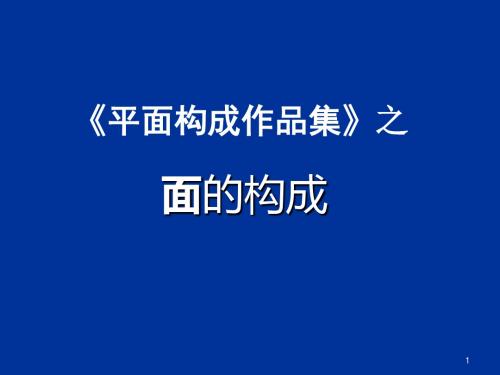 《平面构成作品集》之

面的构成

1